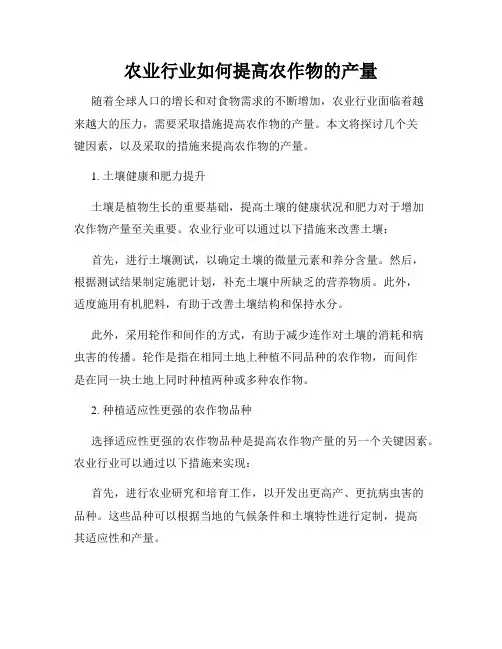 农业行业如何提高农作物的产量

随着全球人口的增长和对食物需求的不断增加，农业行业面临着越来越大的压力，需要采取措施提高农作物的产量。本文将探讨几个关键因素，以及采取的措施来提高农作物的产量。

1. 土壤健康和肥力提升

土壤是植物生长的重要基础，提高土壤的健康状况和肥力对于增加农作物产量至关重要。农业行业可以通过以下措施来改善土壤：

首先，进行土壤测试，以确定土壤的微量元素和养分含量。然后，根据测试结果制定施肥计划，补充土壤中所缺乏的营养物质。此外，适度施用有机肥料，有助于改善土壤结构和保持水分。

此外，采用轮作和间作的方式，有助于减少连作对土壤的消耗和病虫害的传播。轮作是指在相同土地上种植不同品种的农作物，而间作是在同一块土地上同时种植两种或多种农作物。

2. 种植适应性更强的农作物品种

选择适应性更强的农作物品种是提高农作物产量的另一个关键因素。农业行业可以通过以下措施来实现：

首先，进行农业研究和培育工作，以开发出更高产、更抗病虫害的品种。这些品种可以根据当地的气候条件和土壤特性进行定制，提高其适应性和产量。